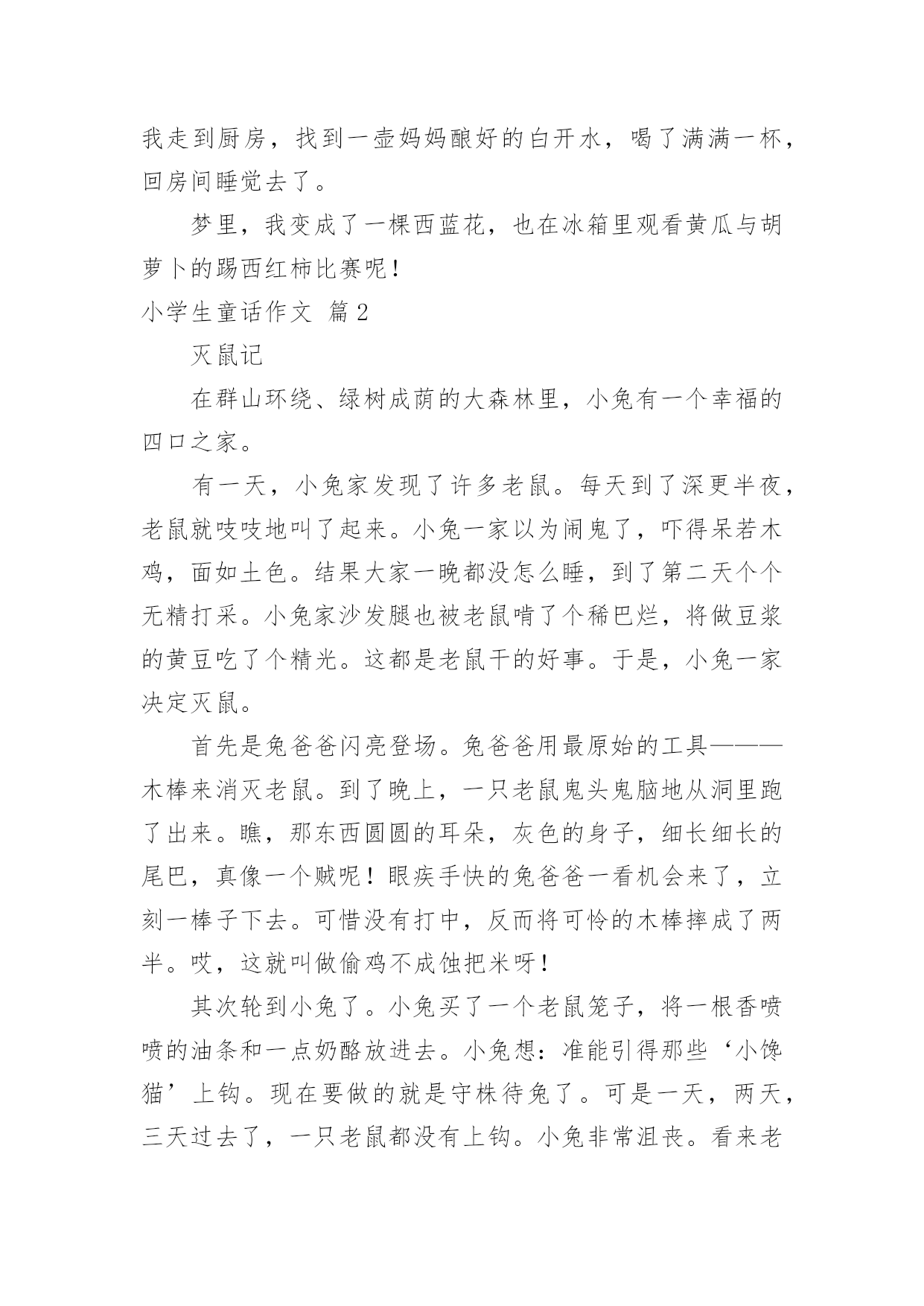 我走到厨房，找到一壶妈妈酿好的白开水，喝了满满一杯，回房间睡觉去了。

梦里，我变成了一棵西蓝花，也在冰箱里观看黄瓜与胡萝卜的踢西红柿比赛呢！

小学生童话作文 篇2

灭鼠记

在群山环绕、绿树成荫的大森林里，小兔有一个幸福的四口之家。

有一天，小兔家发现了许多老鼠。每天到了深更半夜，老鼠就吱吱地叫了起来。小兔一家以为闹鬼了，吓得呆若木鸡，面如土色。结果大家一晚都没怎么睡，到了第二天个个无精打采。小兔家沙发腿也被老鼠啃了个稀巴烂，将做豆浆的黄豆吃了个精光。这都是老鼠干的好事。于是，小兔一家决定灭鼠。

首先是兔爸爸闪亮登场。兔爸爸用最原始的工具———木棒来消灭老鼠。到了晚上，一只老鼠鬼头鬼脑地从洞里跑了出来。瞧，那东西圆圆的耳朵，灰色的身子，细长细长的尾巴，真像一个贼呢！眼疾手快的兔爸爸一看机会来了，立刻一棒子下去。可惜没有打中，反而将可怜的木棒摔成了两半。哎，这就叫做偷鸡不成蚀把米呀！

其次轮到小兔了。小兔买了一个老鼠笼子，将一根香喷喷的油条和一点奶酪放进去。小兔想：准能引得那些‘小馋猫’上钩。现在要做的就是守株待兔了。可是一天，两天，三天过去了，一只老鼠都没有上钩。小兔非常沮丧。看来老